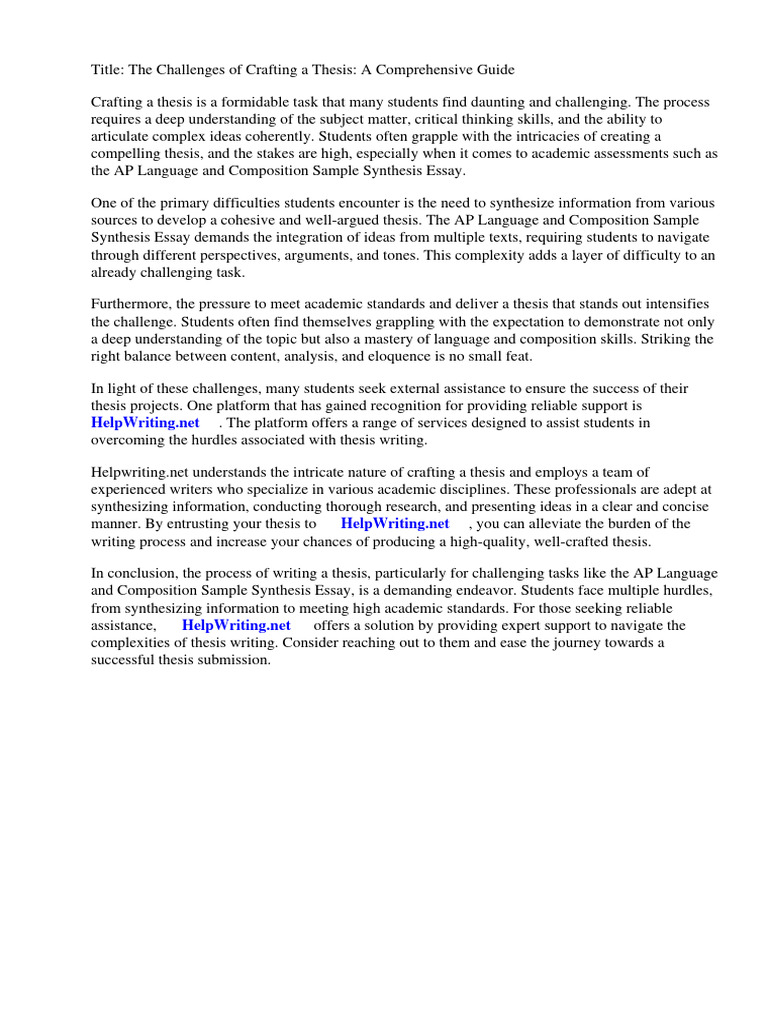 Title: The Challenges of Crafting a Thesis: A Comprehensive Guide

Crafting a thesis is a formidable task that many students find daunting and challenging. The process requires a deep understanding of the subject matter, critical thinking skills, and the ability to articulate complex ideas coherently. Students often grapple with the intricacies of creating a compelling thesis, and the stakes are high, especially when it comes to academic assessments such as the AP Language and Composition Sample Synthesis Essay.

One of the primary difficulties students encounter is the need to synthesize information from various sources to develop a cohesive and well-argued thesis. The AP Language and Composition Sample Synthesis Essay demands the integration of ideas from multiple texts, requiring students to navigate through different perspectives, arguments, and tones. This complexity adds a layer of difficulty to an already challenging task.

Furthermore, the pressure to meet academic standards and deliver a thesis that stands out intensifies the challenge. Students often find themselves grappling with the expectation to demonstrate not only a deep understanding of the topic but also a mastery of language and composition skills. Striking the right balance between content, analysis, and eloquence is no small feat.

In light of these challenges, many students seek external assistance to ensure the success of their thesis projects. One platform that has gained recognition for providing reliable support is HelpWriting.net . The platform offers a range of services designed to assist students in overcoming the hurdles associated with thesis writing.

Helpwriting.net understands the intricate nature of crafting a thesis and employs a team of experienced writers who specialize in various academic disciplines. These professionals are adept at synthesizing information, conducting thorough research, and presenting ideas in a clear and concise manner. By entrusting your thesis to HelpWriting.net , you can alleviate the burden of the writing process and increase your chances of producing a high-quality, well-crafted thesis.

In conclusion, the process of writing a thesis, particularly for challenging tasks like the AP Language and Composition Sample Synthesis Essay, is a demanding endeavor. Students face multiple hurdles, from synthesizing information to meeting high academic standards. For those seeking reliable assistance, HelpWriting.net offers a solution by providing expert support to navigate the complexities of thesis writing. Consider reaching out to them and ease the journey towards a successful thesis submission.